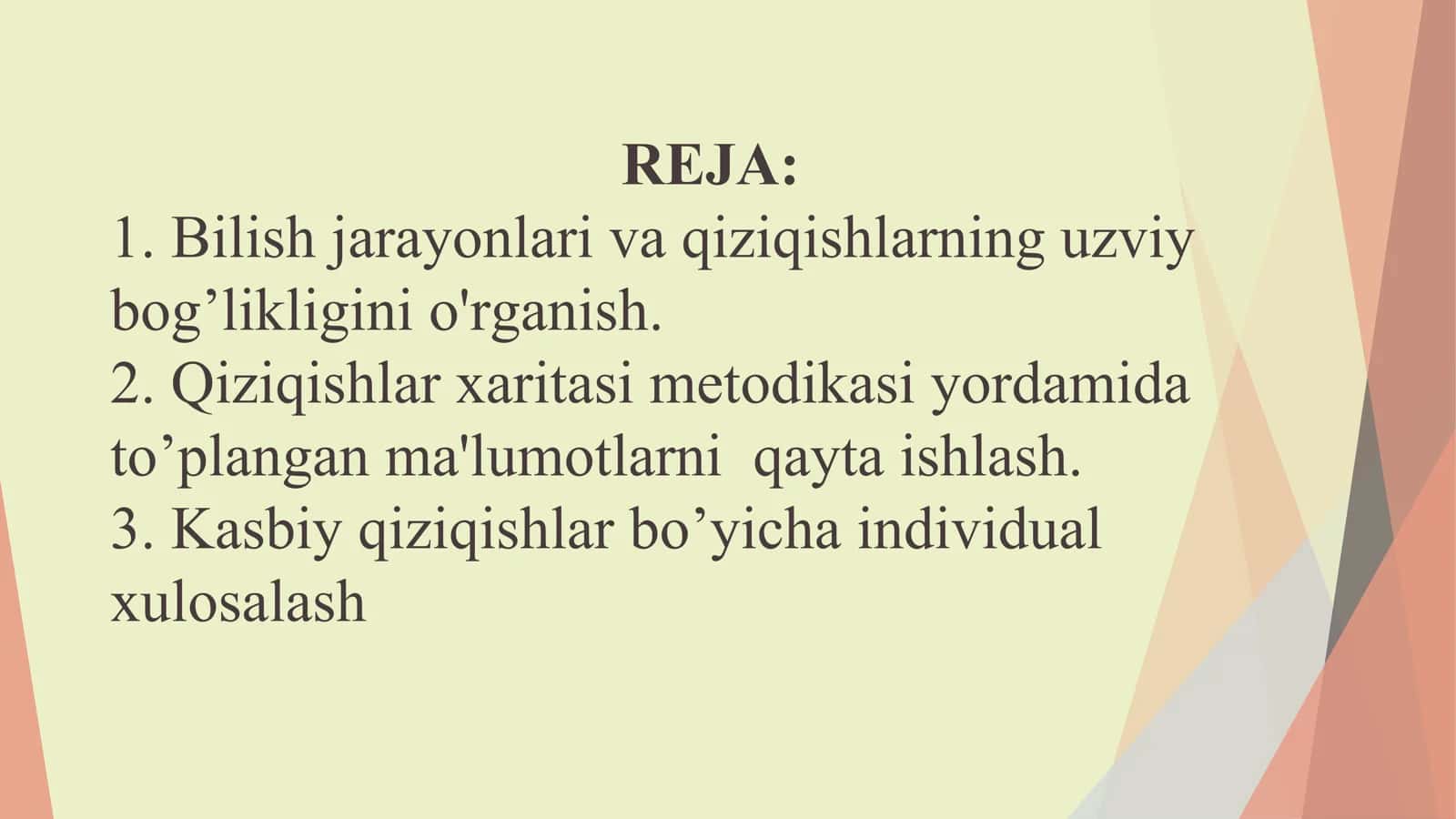 REJA:

1. Bilish jarayonlari va qiziqishlarning uzviy bog’likligini o'rganish.
2. Qiziqishlar xaritasi metodikasi yordamida to’plangan ma'lumotlarni  qayta ishlash.
3. Kasbiy qiziqishlar bo’yicha individual xulosalash